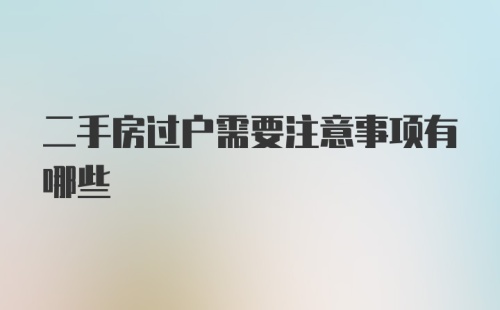 二手房过户需要注意事项有哪些